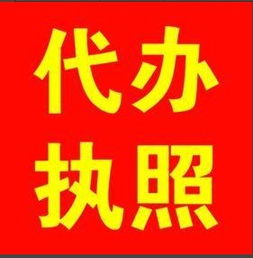 代办
执照